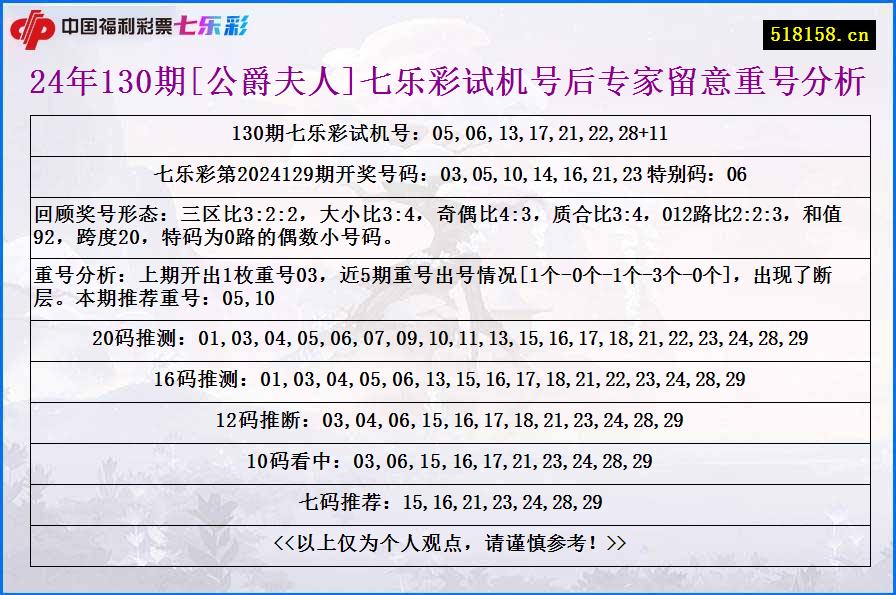 中国福利彩票七乐彩

518158.cn

24年130期[公爵夫人]七乐彩试机号后专家留意重号分析

130期七乐彩试机号：05,06,13,17,21,22,28+11

七乐彩第2024129期开奖号码：03,05,10,14,16,21,23 特别码：06

回顾奖号形态：三区比3:2:2，大小比3:4，奇偶比4:3，质合比3:4，012路比2:2:3，和值92，跨度20，特码为0路的偶数小号码。

重号分析：上期开出1枚重号03，近5期重号出号情况[1个-0个-1个-3个-0个]，出现了断层。本期推荐重号：05,10

20码推测：01,03,04,05,06,07,09,10,11,13,15,16,17,18,21,22,23,24,28,29

16码推测：01,03,04,05,06,13,15,16,17,18,21,22,23,24,28,29

12码推断：03,04,06,15,16,17,18,21,23,24,28,29

10码看中：03,06,15,16,17,21,23,24,28,29

七码推荐：15,16,21,23,24,28,29

<<以上仅为个人观点，请谨慎参考！>>